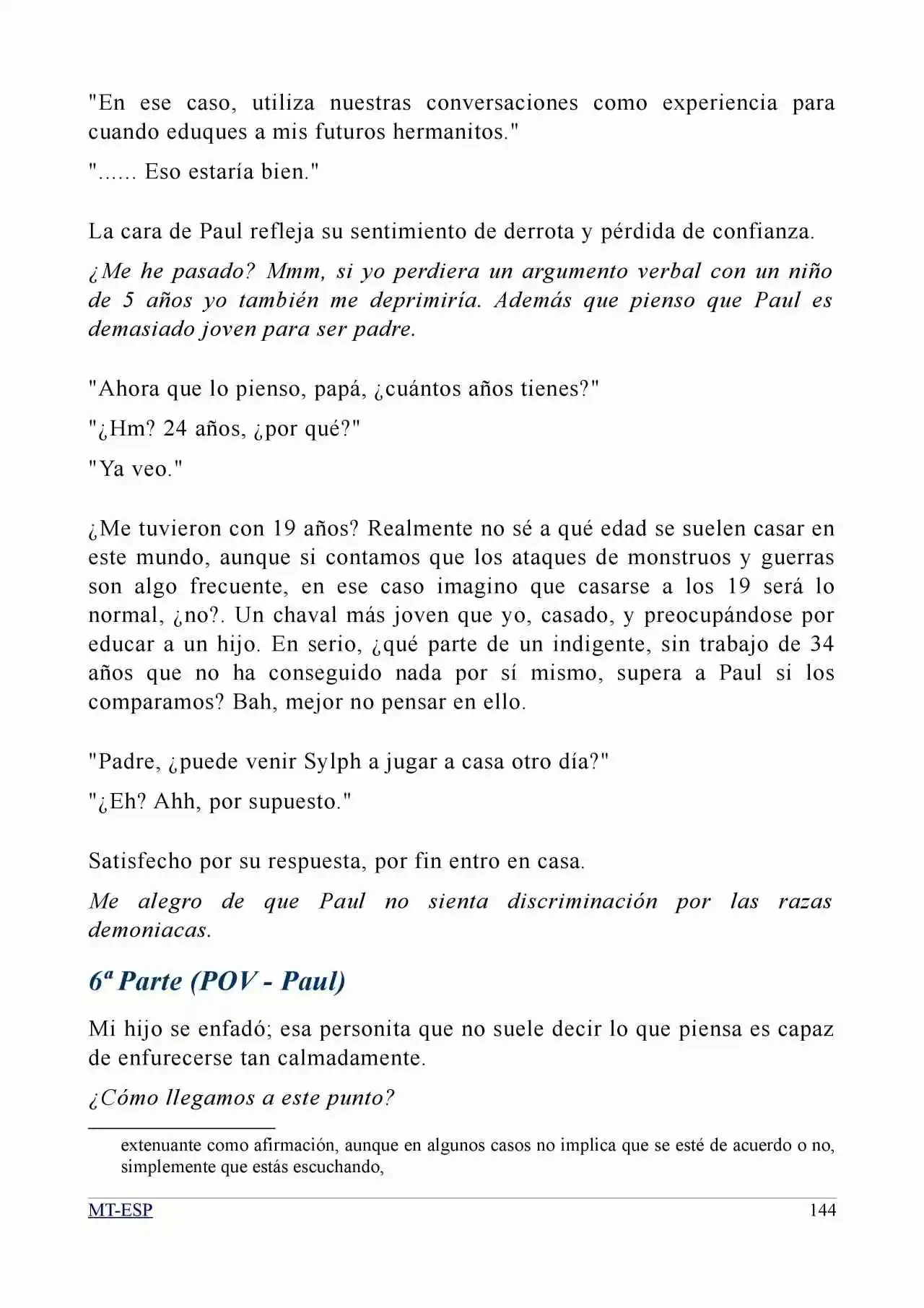 "En ese caso, utiliza nuestras conversaciones como experiencia para cuando eduques a mis futuros hermanitos."

"...... Eso estaría bien."

La cara de Paul refleja su sentimiento de derrota y pérdida de confianza.

¿Me he pasado? Mmm, si yo perdiera un argumento verbal con un niño de 5 años yo también me deprimiría. Además que pienso que Paul es demasiado joven para ser padre.

"Ahora que lo pienso, papá, ¿cuántos años tienes?"

"¿Hm? 24 años, ¿por qué?"

"Ya veo."

¿Me tuvieron con 19 años? Realmente no sé a qué edad se suelen casar en este mundo, aunque si contamos que los ataques de monstruos y guerras son algo frecuente, en ese caso imagino que casarse a los 19 será lo normal, ¿no?. Un chaval más joven que yo, casado, y preocupándose por educar a un hijo. En serio, ¿qué parte de un indigente, sin trabajo de 34 años que no ha conseguido nada por sí mismo, supera a Paul si los comparamos? Bah, mejor no pensar en ello.

"Padre, ¿puede venir Sylph a jugar a casa otro día?"

"¿Eh? Ahh, por supuesto."

Satisfecho por su respuesta, por fin entro en casa.

Me alegro de que Paul no sienta discriminación por las razas demoniacas.

6ª Parte (POV - Paul)

Mi hijo se enfadó; esa personita que no suele decir lo que piensa es capaz de enfurecerse tan calmadamente.

¿Cómo llegamos a este punto?

extenuante como afirmación, aunque en algunos casos no implica que se esté de acuerdo o no, simplemente que estás escuchando,

MT-ESP 144